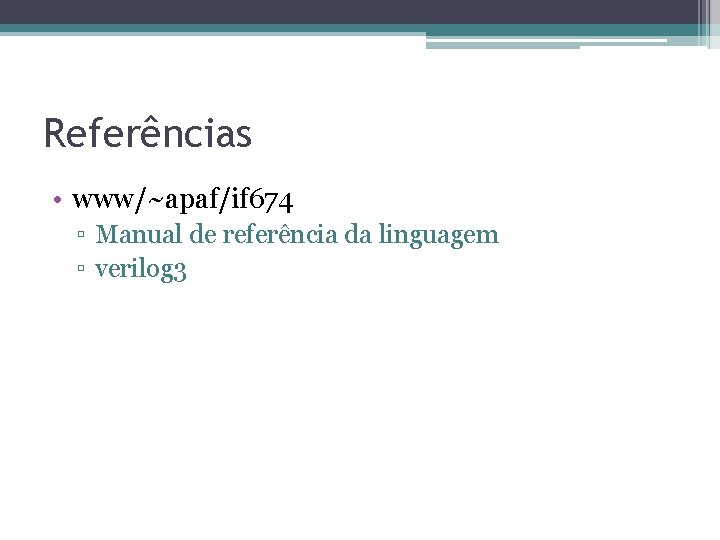 Referências

• www/~apaf/if674
  ▫ Manual de referência da linguagem
  ▫ verilog3